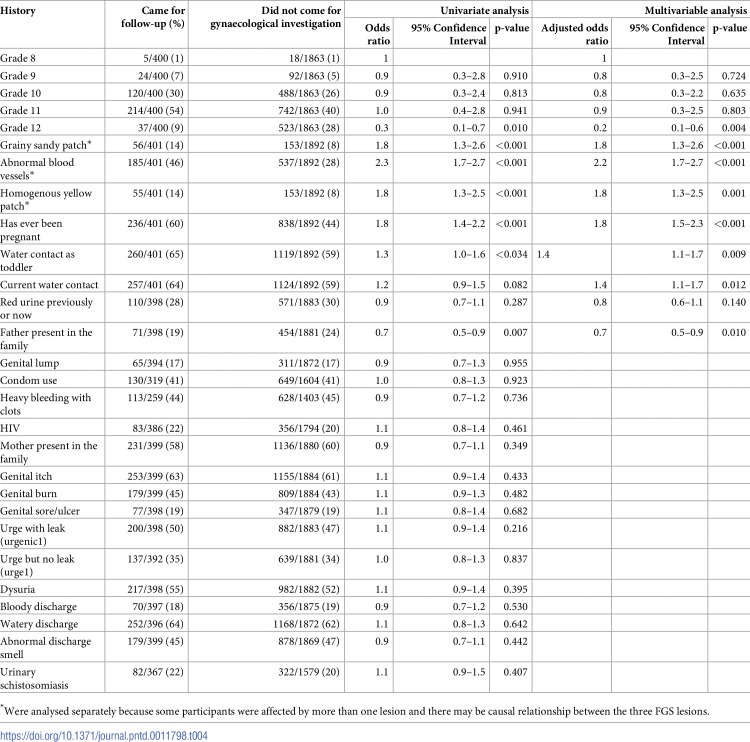 | History | Came for follow-up (%) | Did not come for gynaecological investigation | Univariate analysis | | | Multivariable analysis | | |
|---|---|---|---|---|---|---|---|---|
| | | | Odds ratio | 95% Confidence Interval | p-value | Adjusted odds ratio | 95% Confidence Interval | p-value |
| Grade 8 | 5/400 (1) | 18/1863 (1) | 1 | | | 1 | | |
| Grade 9 | 24/400 (7) | 92/1863 (5) | 0.9 | 0.3–2.8 | 0.910 | 0.8 | 0.3–2.5 | 0.724 |
| Grade 10 | 120/400 (30) | 488/1863 (26) | 0.9 | 0.3–2.4 | 0.813 | 0.8 | 0.3–2.2 | 0.635 |
| Grade 11 | 214/400 (54) | 742/1863 (40) | 1.0 | 0.4–2.8 | 0.941 | 0.9 | 0.3–2.5 | 0.803 |
| Grade 12 | 37/400 (9) | 523/1863 (28) | 0.3 | 0.1–0.7 | 0.010 | 0.2 | 0.1–0.6 | 0.004 |
| Grainy sandy patch$^{*}$ | 56/401 (14) | 153/1892 (8) | 1.8 | 1.3–2.6 | <0.001 | 1.8 | 1.3–2.6 | <0.001 |
| Abnormal blood vessels$^{*}$ | 185/401 (46) | 537/1892 (28) | 2.3 | 1.7–2.7 | <0.001 | 2.2 | 1.7–2.7 | <0.001 |
| Homogenous yellow patch$^{*}$ | 55/401 (14) | 153/1892 (8) | 1.8 | 1.3–2.5 | <0.001 | 1.8 | 1.3–2.5 | 0.001 |
| Has ever been pregnant | 236/401 (60) | 838/1892 (44) | 1.8 | 1.4–2.2 | <0.001 | 1.8 | 1.5–2.3 | <0.001 |
| Water contact as toddler | 260/401 (65) | 1119/1892 (59) | 1.3 | 1.0–1.6 | <0.034 | 1.4 | 1.1–1.7 | 0.009 |
| Current water contact | 257/401 (64) | 1124/1892 (59) | 1.2 | 0.9–1.5 | 0.082 | 1.4 | 1.1–1.7 | 0.012 |
| Red urine previously or now | 110/398 (28) | 571/1883 (30) | 0.9 | 0.7–1.1 | 0.287 | 0.8 | 0.6–1.1 | 0.140 |
| Father present in the family | 71/398 (19) | 454/1881 (24) | 0.7 | 0.5–0.9 | 0.007 | 0.7 | 0.5–0.9 | 0.010 |
| Genital lump | 65/394 (17) | 311/1872 (17) | 0.9 | 0.7–1.3 | 0.955 | | | |
| Condom use | 130/319 (41) | 649/1604 (41) | 1.0 | 0.8–1.3 | 0.923 | | | |
| Heavy bleeding with clots | 113/259 (44) | 628/1403 (45) | 0.9 | 0.7–1.2 | 0.736 | | | |
| HIV | 83/386 (22) | 356/1794 (20) | 1.1 | 0.8–1.4 | 0.461 | | | |
| Mother present in the family | 231/399 (58) | 1136/1880 (60) | 0.9 | 0.7–1.1 | 0.349 | | | |
| Genital itch | 253/399 (63) | 1155/1884 (61) | 1.1 | 0.9–1.4 | 0.433 | | | |
| Genital burn | 179/399 (45) | 809/1884 (43) | 1.1 | 0.9–1.3 | 0.482 | | | |
| Genital sore/ulcer | 77/398 (19) | 347/1879 (19) | 1.1 | 0.8–1.4 | 0.682 | | | |
| Urge with leak (urgenic1) | 200/398 (50) | 882/1883 (47) | 1.1 | 0.9–1.4 | 0.216 | | | |
| Urge but no leak (urge1) | 137/392 (35) | 639/1881 (34) | 1.0 | 0.8–1.3 | 0.837 | | | |
| Dysuria | 217/398 (55) | 982/1882 (52) | 1.1 | 0.9–1.4 | 0.395 | | | |
| Bloody discharge | 70/397 (18) | 356/1875 (19) | 0.9 | 0.7–1.2 | 0.530 | | | |
| Watery discharge | 252/396 (64) | 1168/1872 (62) | 1.1 | 0.8–1.3 | 0.642 | | | |
| Abnormal discharge smell | 179/399 (45) | 878/1869 (47) | 0.9 | 0.7–1.1 | 0.442 | | | |
| Urinary schistosomiasis | 82/367 (22) | 322/1579 (20) | 1.1 | 0.9–1.5 | 0.407 | | | |

$^{*}$Were analysed separately because some participants were affected by more than one lesion and there may be causal relationship between the three FGS lesions.

https://doi.org/10.1371/journal.pntd.0011798.t004